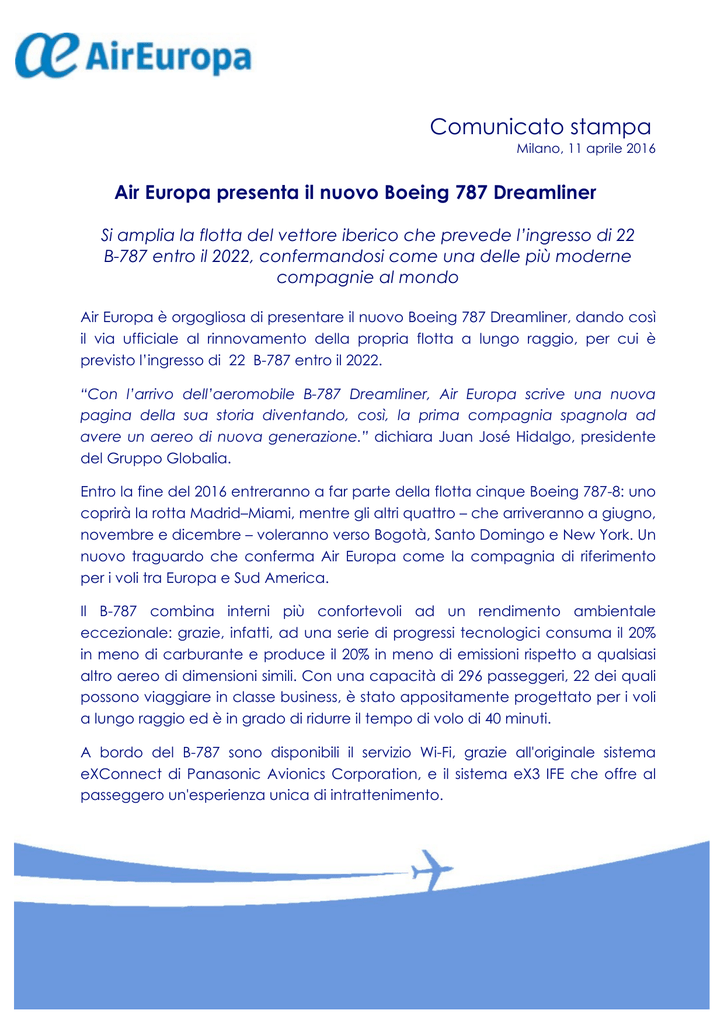 AirEuropa

Comunicato stampa
Milano, 11 aprile 2016

Air Europa presenta il nuovo Boeing 787 Dreamliner

Si amplia la flotta del vettore iberico che prevede l'ingresso di 22 B-787 entro il 2022, confermandosi come una delle più moderne compagnie al mondo

Air Europa è orgogliosa di presentare il nuovo Boeing 787 Dreamliner, dando così il via ufficiale al rinnovamento della propria flotta a lungo raggio, per cui è previsto l'ingresso di 22 B-787 entro il 2022.

"Con l'arrivo dell'aeromobile B-787 Dreamliner, Air Europa scrive una nuova pagina della sua storia diventando, così, la prima compagnia spagnola ad avere un aereo di nuova generazione." dichiara Juan José Hidalgo, presidente del Gruppo Globalia.

Entro la fine del 2016 entreranno a far parte della flotta cinque Boeing 787-8: uno coprirà la rotta Madrid–Miami, mentre gli altri quattro – che arriveranno a giugno, novembre e dicembre – voleranno verso Bogotà, Santo Domingo e New York. Un nuovo traguardo che conferma Air Europa come la compagnia di riferimento per i voli tra Europa e Sud America.

Il B-787 combina interni più confortevoli ad un rendimento ambientale eccezionale: grazie, infatti, ad una serie di progressi tecnologici consuma il 20% in meno di carburante e produce il 20% in meno di emissioni rispetto a qualsiasi altro aereo di dimensioni simili. Con una capacità di 296 passeggeri, 22 dei quali possono viaggiare in classe business, è stato appositamente progettato per i voli a lungo raggio ed è in grado di ridurre il tempo di volo di 40 minuti.

A bordo del B-787 sono disponibili il servizio Wi-Fi, grazie all'originale sistema eXConnect di Panasonic Avionics Corporation, e il sistema eX3 IFE che offre al passeggero un'esperienza unica di intrattenimento.